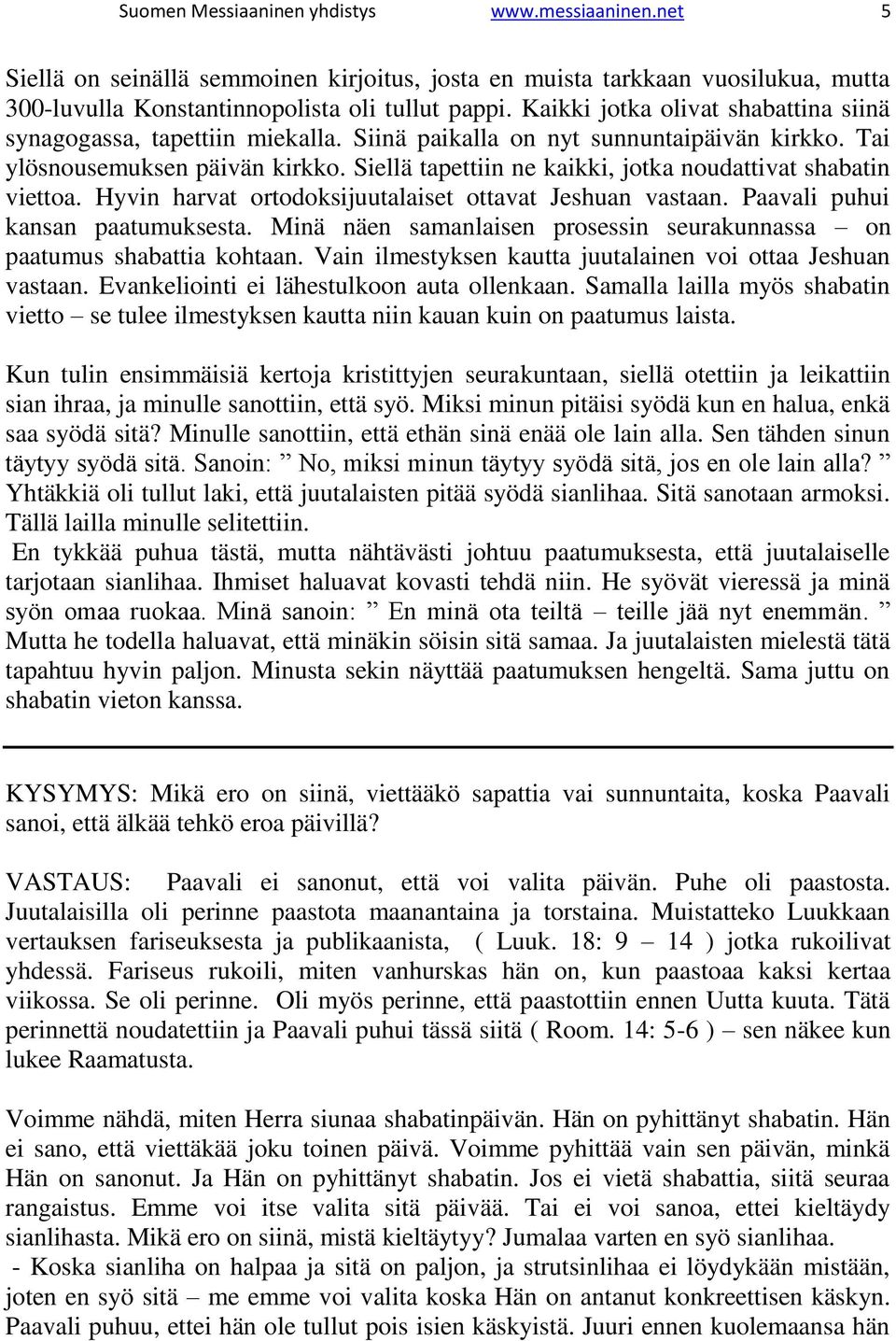 Suomen Messiaaninen yhdistys www.messiaaninen.net 5

Siellä on seinällä semmoinen kirjoitus, josta en muista tarkkaan vuosilukua, mutta 300-luvulla Konstantinnopolista oli tullut pappi. Kaikki jotka olivat shabattina siinä synagogassa, tapettiin miekalla. Siinä paikalla on nyt sunnuntaipäivän kirkko. Tai ylösnousemuksen päivän kirkko. Siellä tapettiin ne kaikki, jotka noudattivat shabatin viettoa. Hyvin harvat ortodoksijuutalaiset ottavat Jeshuan vastaan. Paavali puhui kansan paatumuksesta. Minä näen samanlaisen prosessin seurakunnassa – on paatumus shabattia kohtaan. Vain ilmestyksen kautta juutalainen voi ottaa Jeshuan vastaan. Evankeliointi ei lähestulkoon auta ollenkaan. Samalla lailla myös shabatin vietto – se tulee ilmestyksen kautta niin kauan kuin on paatumus laista.

Kun tulin ensimmäisiä kertoja kristittyjen seurakuntaan, siellä otettiin ja leikattiin sian ihraa, ja minulle sanottiin, että syö. Miksi minun pitäisi syödä kun en halua, enkä saa syödä sitä? Minulle sanottiin, että ethän sinä enää ole lain alla. Sen tähden sinun täytyy syödä sitä. Sanoin: ” No, miksi minun täytyy syödä sitä, jos en ole lain alla? ” Yhtäkkiä oli tullut laki, että juutalaisten pitää syödä sianlihaa. Sitä sanotaan armoksi. Tällä lailla minulle selitettiin.
En tykkää puhua tästä, mutta nähtävästi johtuu paatumuksesta, että juutalaiselle tarjotaan sianlihaa. Ihmiset haluavat kovasti tehdä niin. He syövät vieressä ja minä syön omaa ruokaa. Minä sanoin: ” En minä ota teiltä – teille jää nyt enemmän. ” Mutta he todella haluavat, että minäkin söisin sitä samaa. Ja juutalaisten mielestä tätä tapahtuu hyvin paljon. Minusta sekin näyttää paatumuksen hengeltä. Sama juttu on shabatin vieton kanssa.

KYSYMYS: Mikä ero on siinä, viettääkö sapattia vai sunnuntaita, koska Paavali sanoi, että älkää tehkö eroa päivillä?

VASTAUS: Paavali ei sanonut, että voi valita päivän. Puhe oli paastosta. Juutalaisilla oli perinne paastota maanantaina ja torstaina. Muistatteko Luukkaan vertauksen fariseuksesta ja publikaanista, ( Luuk. 18: 9 – 14 ) jotka rukoilivat yhdessä. Fariseus rukoili, miten vanhurskas hän on, kun paastoaa kaksi kertaa viikossa. Se oli perinne. Oli myös perinne, että paastottiin ennen Uutta kuuta. Tätä perinnettä noudatettiin ja Paavali puhui tässä siitä ( Room. 14: 5-6 ) – sen näkee kun lukee Raamatusta.

Voimme nähdä, miten Herra siunaa shabatinpäivän. Hän on pyhittänyt shabatin. Hän ei sano, että viettäkää joku toinen päivä. Voimme pyhittää vain sen päivän, minkä Hän on sanonut. Ja Hän on pyhittänyt shabatin. Jos ei vietä shabattia, siitä seuraa rangaistus. Emme voi itse valita sitä päivää. Tai ei voi sanoa, ettei kieltäydy sianlihasta. Mikä ero on siinä, mistä kieltäytyy? Jumalaa varten en syö sianlihaa.
- Koska sianliha on halpaa ja sitä on paljon, ja strutsinlihaa ei löydykään mistään, joten en syö sitä – me emme voi valita koska Hän on antanut konkreettisen käskyn. Paavali puhuu, ettei hän ole tullut pois isien käskyistä. Juuri ennen kuolemaansa hän